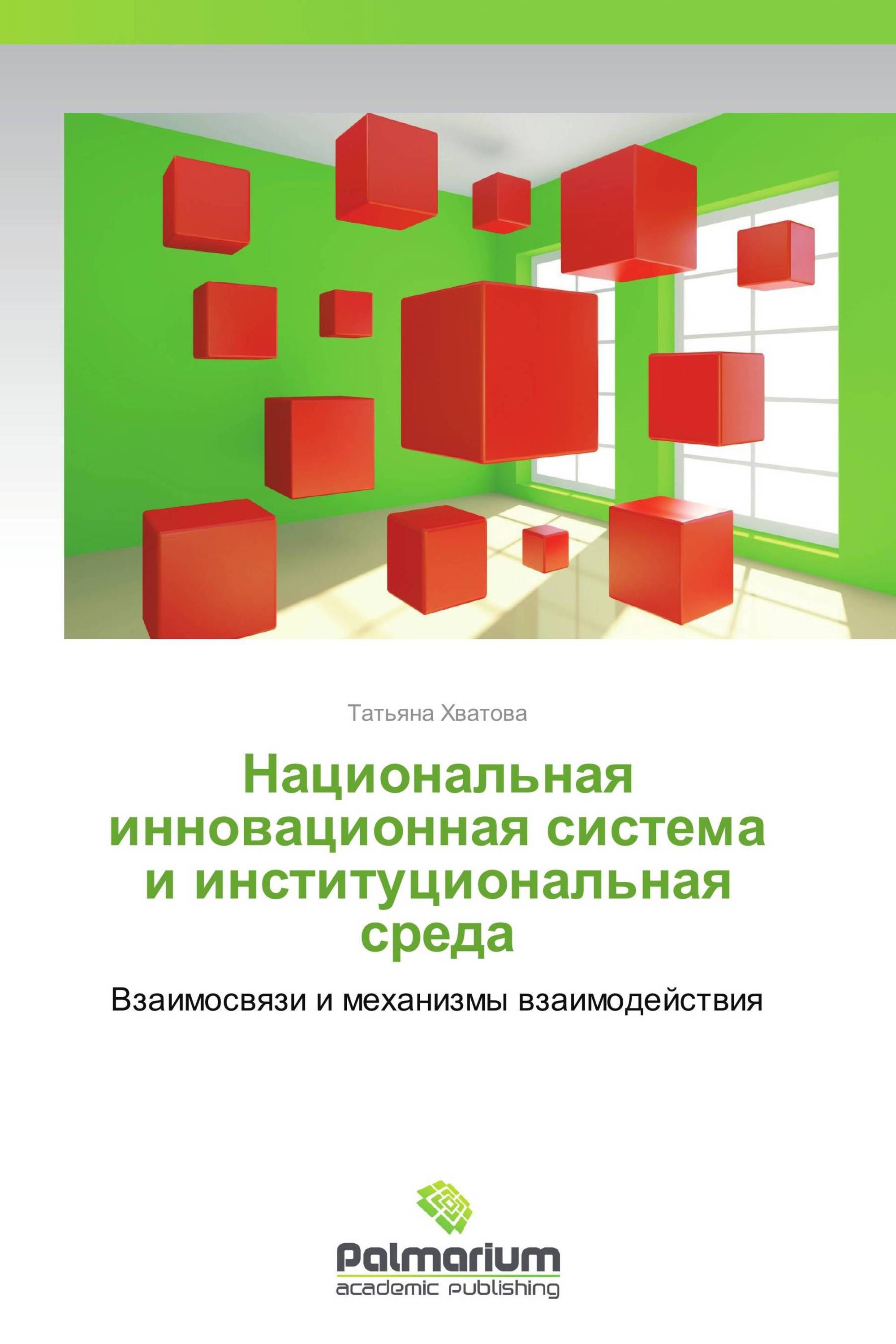 Татьяна Хватова

Национальная инновационная система и институциональная среда

Взаимосвязи и механизмы взаимодействия

Palmarium
academic publishing